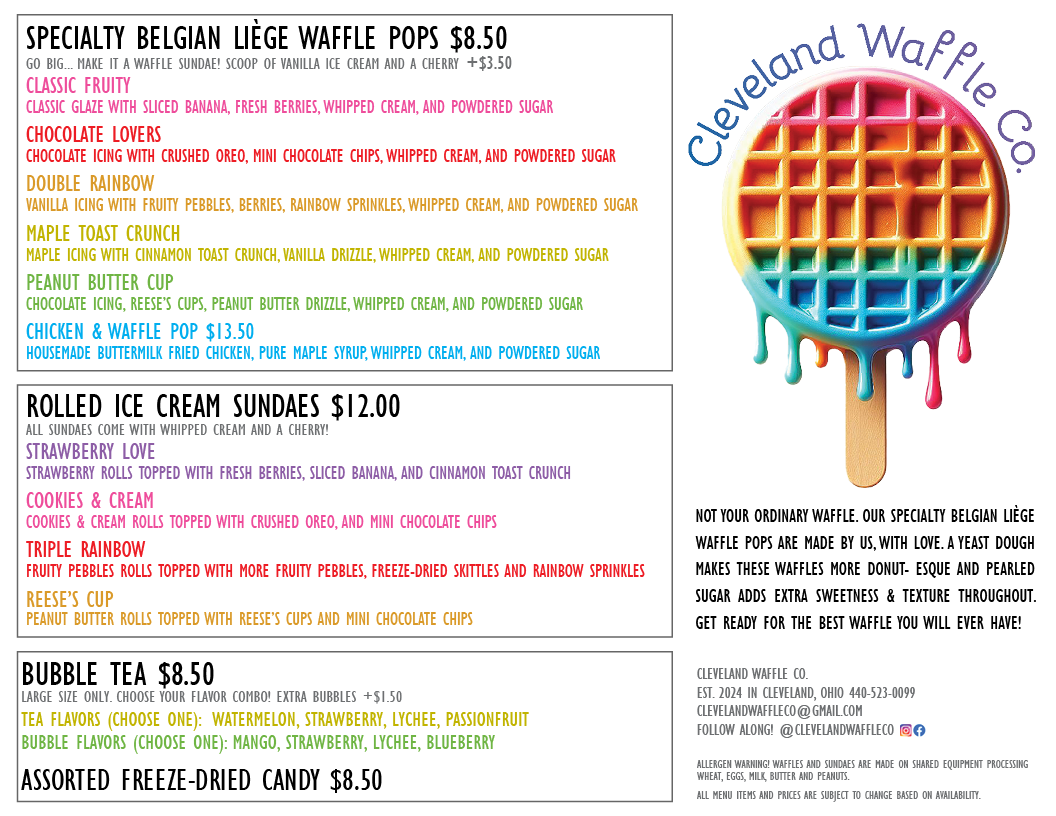 SPECIALTY BELGIAN LIÈGE WAFFLE POPS $8.50
GO BIG... MAKE IT A WAFFLE SUNDAE! SCOOP OF VANILLA ICE CREAM AND A CHERRY +$3.50
CLASSIC FRUITY
CLASSIC GLAZE WITH SLICED BANANA, FRESH BERRIES, WHIPPED CREAM, AND POWDERED SUGAR
CHOCOLATE LOVERS
CHOCOLATE ICING WITH CRUSHED OREO, MINI CHOCOLATE CHIPS, WHIPPED CREAM, AND POWDERED SUGAR
DOUBLE RAINBOW
VANILLA ICING WITH FRUITY PEBBLES, BERRIES, RAINBOW SPRINKLES, WHIPPED CREAM, AND POWDERED SUGAR
MAPLE TOAST CRUNCH
MAPLE ICING WITH CINNAMON TOAST CRUNCH, VANILLA DRIZZLE, WHIPPED CREAM, AND POWDERED SUGAR
PEANUT BUTTER CUP
CHOCOLATE ICING, REESE'S CUPS, PEANUT BUTTER DRIZZLE, WHIPPED CREAM, AND POWDERED SUGAR
CHICKEN & WAFFLE POP $13.50
HOUSEMADE BUTTERMILK FRIED CHICKEN, PURE MAPLE SYRUP, WHIPPED CREAM, AND POWDERED SUGAR

ROLLED ICE CREAM SUNDAES $12.00
ALL SUNDAES COME WITH WHIPPED CREAM AND A CHERRY!
STRAWBERRY LOVE
STRAWBERRY ROLLS TOPPED WITH FRESH BERRIES, SLICED BANANA, AND CINNAMON TOAST CRUNCH
COOKIES & CREAM
COOKIES & CREAM ROLLS TOPPED WITH CRUSHED OREO, AND MINI CHOCOLATE CHIPS
TRIPLE RAINBOW
FRUITY PEBBLES ROLLS TOPPED WITH MORE FRUITY PEBBLES, FREEZE-DRIED SKITTLES AND RAINBOW SPRINKLES
REESE'S CUP
PEANUT BUTTER ROLLS TOPPED WITH REESE'S CUPS AND MINI CHOCOLATE CHIPS

BUBBLE TEA $8.50
LARGE SIZE ONLY. CHOOSE YOUR FLAVOR COMBO! EXTRA BUBBLES +$1.50
TEA FLAVORS (CHOOSE ONE): WATERMELON, STRAWBERRY, LYCHEE, PASSIONFRUIT
BUBBLE FLAVORS (CHOOSE ONE): MANGO, STRAWBERRY, LYCHEE, BLUEBERRY

ASSORTED FREEZE-DRIED CANDY $8.50

Cleveland Waffle Co.

NOT YOUR ORDINARY WAFFLE. OUR SPECIALTY BELGIAN LIÈGE WAFFLE POPS ARE MADE BY US, WITH LOVE. A YEAST DOUGH MAKES THESE WAFFLES MORE DONUT- ESQUE AND PEARLED SUGAR ADDS EXTRA SWEETNESS & TEXTURE THROUGHOUT. GET READY FOR THE BEST WAFFLE YOU WILL EVER HAVE!

CLEVELAND WAFFLE CO.
EST. 2024 IN CLEVELAND, OHIO 440-523-0099
CLEVELANDWAFFLECO@GMAIL.COM
FOLLOW ALONG! @CLEVELANDWAFFLECO

ALLERGEN WARNING! WAFFLES AND SUNDAES ARE MADE ON SHARED EQUIPMENT PROCESSING WHEAT, EGGS, MILK, BUTTER AND PEANUTS.

ALL MENU ITEMS AND PRICES ARE SUBJECT TO CHANGE BASED ON AVAILABILITY.